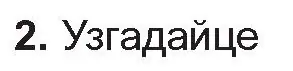 2. Узгадайце